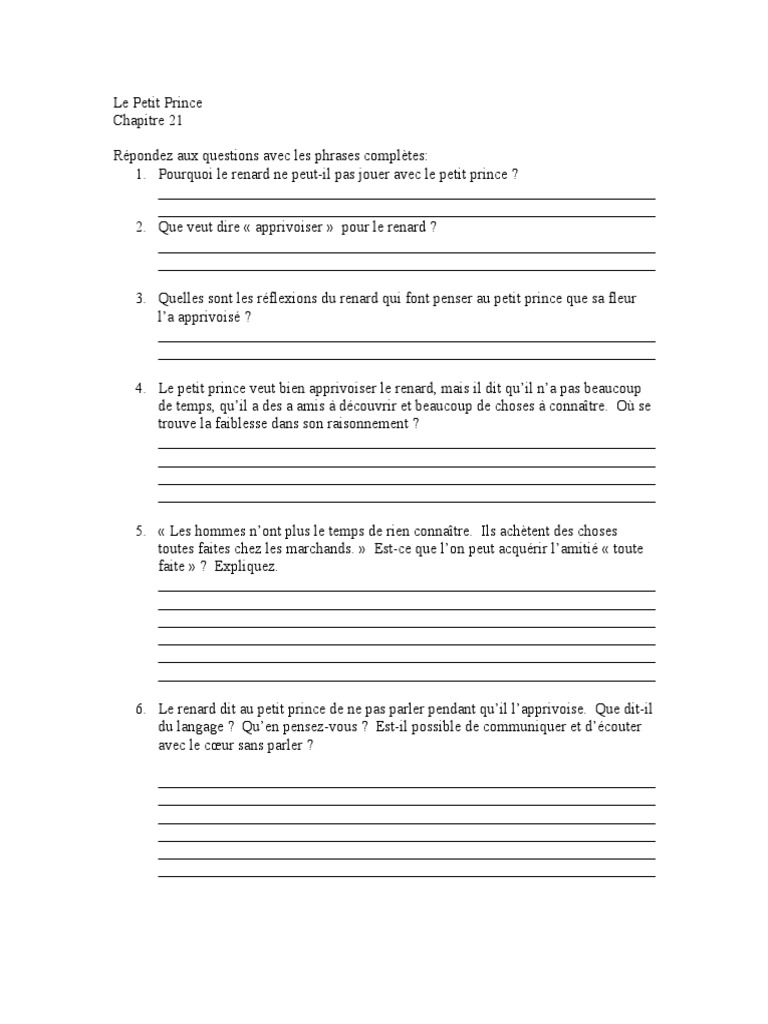 Le Petit Prince
Chapitre 21

Répondez aux questions avec les phrases complètes:
1. Pourquoi le renard ne peut-il pas jouer avec le petit prince ?

2. Que veut dire « apprivoiser » pour le renard ?

3. Quelles sont les réflexions du renard qui font penser au petit prince que sa fleur l'a apprivoisé ?

4. Le petit prince veut bien apprivoiser le renard, mais il dit qu'il n'a pas beaucoup de temps, qu'il a des a amis à découvrir et beaucoup de choses à connaître. Où se trouve la faiblesse dans son raisonnement ?

5. « Les hommes n'ont plus le temps de rien connaître. Ils achètent des choses toutes faites chez les marchands. » Est-ce que l'on peut acquérir l'amitié « toute faite » ? Expliquez.

6. Le renard dit au petit prince de ne pas parler pendant qu'il l'apprivoise. Que dit-il du langage ? Qu'en pensez-vous ? Est-il possible de communiquer et d'écouter avec le cœur sans parler ?